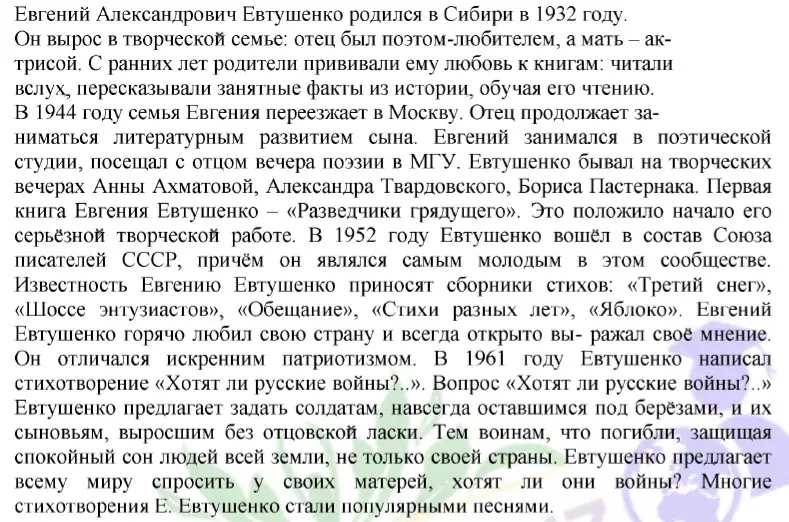 Евгений Александрович Евтушенко родился в Сибири в 1932 году.
Он вырос в творческой семье: отец был поэтом-любителем, а мать – актрисой. С ранних лет родители прививали ему любовь к книгам: читали вслух, пересказывали занятные факты из истории, обучая его чтению.
В 1944 году семья Евгения переезжает в Москву. Отец продолжает заниматься литературным развитием сына. Евгений занимался в поэтической студии, посещал с отцом вечера поэзии в МГУ. Евтушенко бывал на творческих вечерах Анны Ахматовой, Александра Твардовского, Бориса Пастернака. Первая книга Евгения Евтушенко – «Разведчики грядущего». Это положило начало его серьёзной творческой работе. В 1952 году Евтушенко вошёл в состав Союза писателей СССР, причём он являлся самым молодым в этом сообществе. Известность Евгению Евтушенко приносят сборники стихов: «Третий снег», «Шоссе энтузиастов», «Обещание», «Стихи разных лет», «Яблоко». Евгений Евтушенко горячо любил свою страну и всегда открыто вы- ражал своё мнение. Он отличался искренним патриотизмом. В 1961 году Евтушенко написал стихотворение «Хотят ли русские войны?..». Вопрос «Хотят ли русские войны?..» Евтушенко предлагает задать солдатам, навсегда оставшимся под берёзами, и их сыновьям, выросшим без отцовской ласки. Тем воинам, что погибли, защищая спокойный сон людей всей земли, не только своей страны. Евтушенко предлагает всему миру спросить у своих матерей, хотят ли они войны? Многие стихотворения Е. Евтушенко стали популярными песнями.